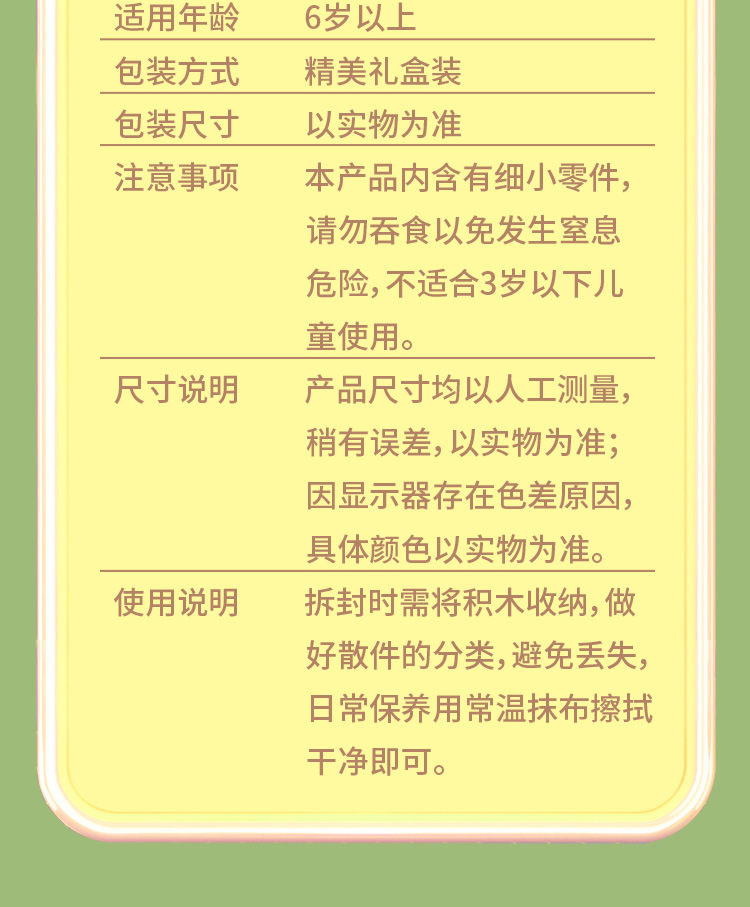 适用年龄 6岁以上

包装方式 精美礼盒装

包装尺寸 以实物为准

注意事项 本产品内含有细小零件，请勿吞食以免发生窒息危险，不适合3岁以下儿童使用。

尺寸说明 产品尺寸均以人工测量，稍有误差，以实物为准；因显示器存在色差原因，具体颜色以实物为准。

使用说明 拆封时需将积木收纳，做好散件的分类，避免丢失，日常保养用常温抹布擦拭干净即可。